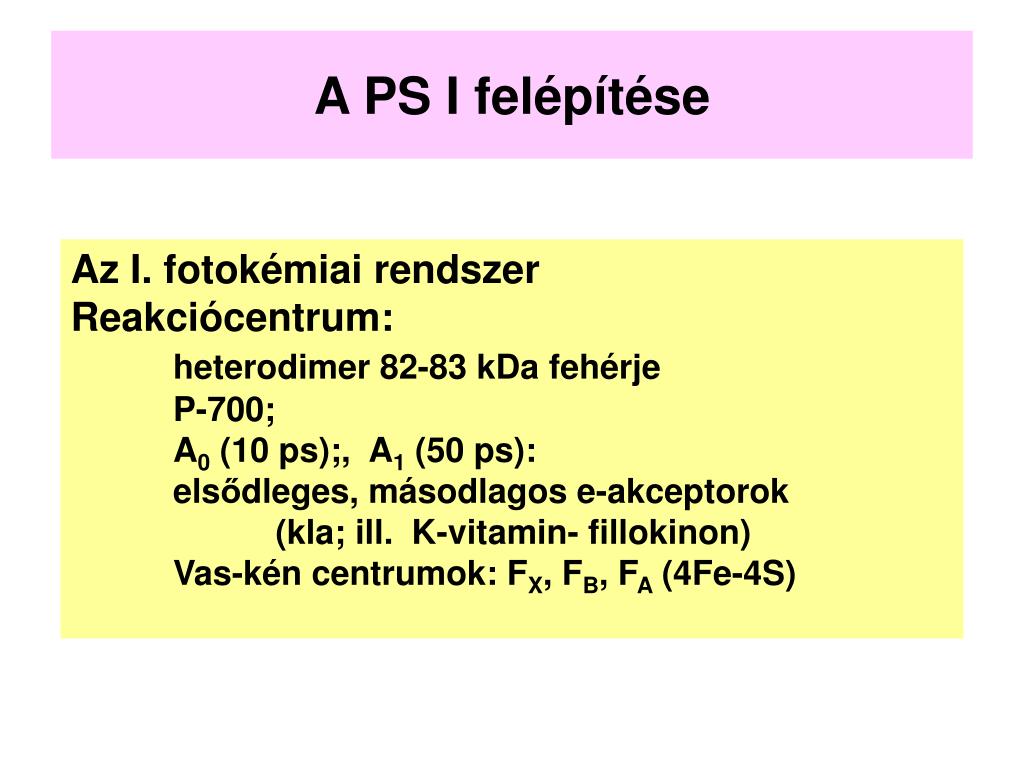 A PS I felépítése

Az I. fotokémiai rendszer
Reakciócentrum:
heterodimer 82-83 kDa fehérje
P-700;
$A_0$ (10 ps);, $A_1$ (50 ps):
elsődleges, másodlagos e-akceptorok
(kla; ill. K-vitamin- fillokinon)
Vas-kén centrumok: $F_X$, $F_B$, $F_A$ (4Fe-4S)